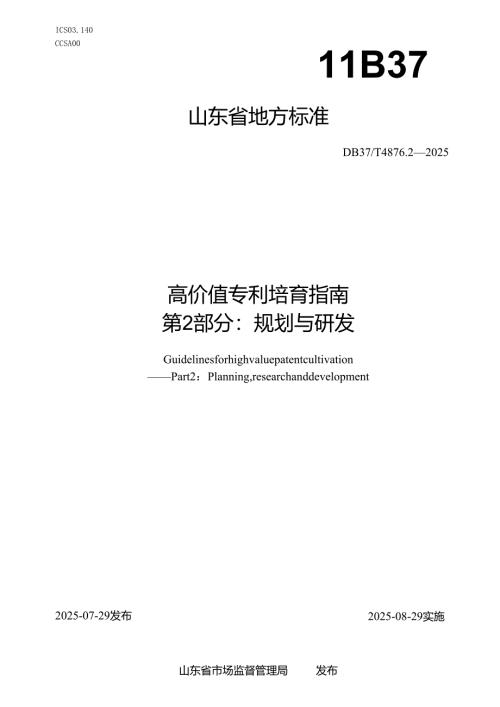 ICS03.140
CCSA00

11B37

山东省地方标准

DB37/T4876.2—2025

高价值专利培育指南
第2部分：规划与研发

Guidelinesforhighvaluepatentcultivation
——Part2：Planning,researchanddevelopment

2025-07-29发布

2025-08-29实施

山东省市场监督管理局 发布